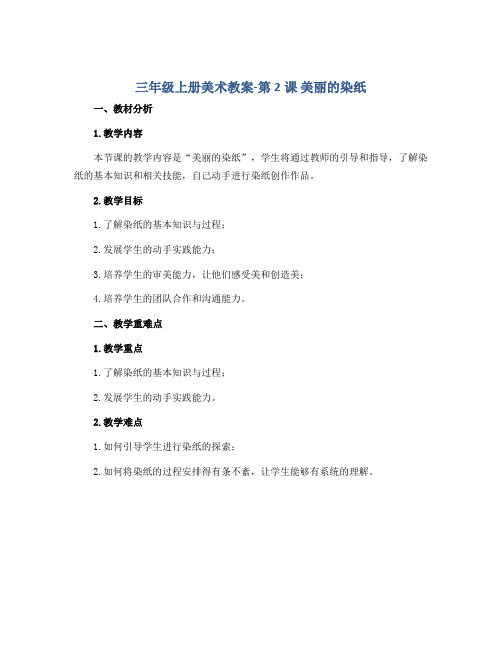 三年级上册美术教案-第 2 课 美丽的染纸

一、教材分析

1. 教学内容

本节课的教学内容是“美丽的染纸”，学生将通过教师的引导和指导，了解染纸的基本知识和相关技能，自己动手进行染纸创作作品。

2. 教学目标

1. 了解染纸的基本知识与过程；

2. 发展学生的动手实践能力；

3. 培养学生的审美能力，让他们感受美和创造美；

4. 培养学生的团队合作和沟通能力。

二、教学重难点

1. 教学重点

1. 了解染纸的基本知识与过程；

2. 发展学生的动手实践能力。

2. 教学难点

1. 如何引导学生进行染纸的探索；

2. 如何将染纸的过程安排得有条不紊，让学生能够有系统的理解。